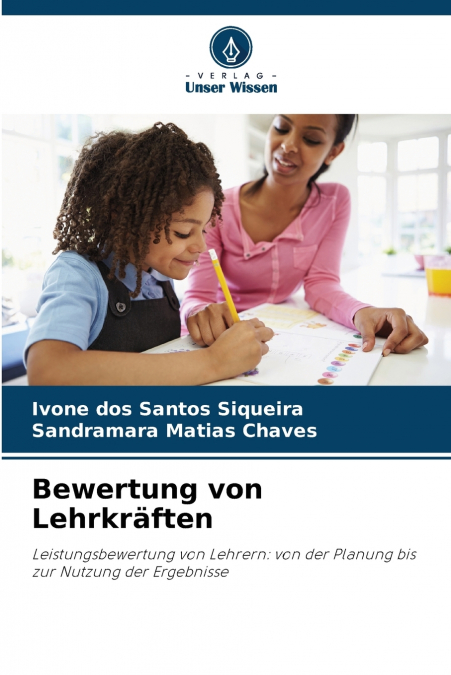 - VERLAG -
Unser Wissen

Ivone dos Santos Siqueira
Sandramara Matias Chaves

Bewertung von Lehrkräften

Leistungsbewertung von Lehrern: von der Planung bis zur Nutzung der Ergebnisse